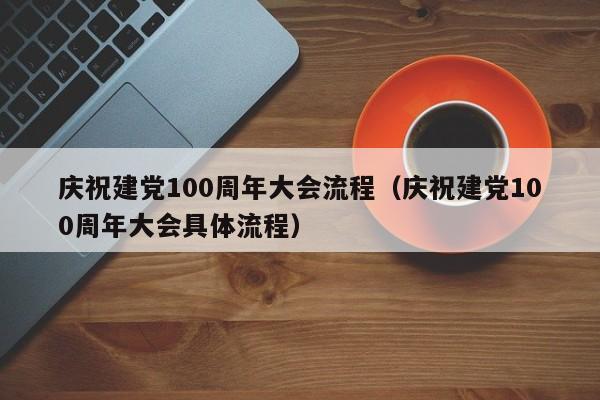 庆祝建党100周年大会流程（庆祝建党100周年大会具体流程）